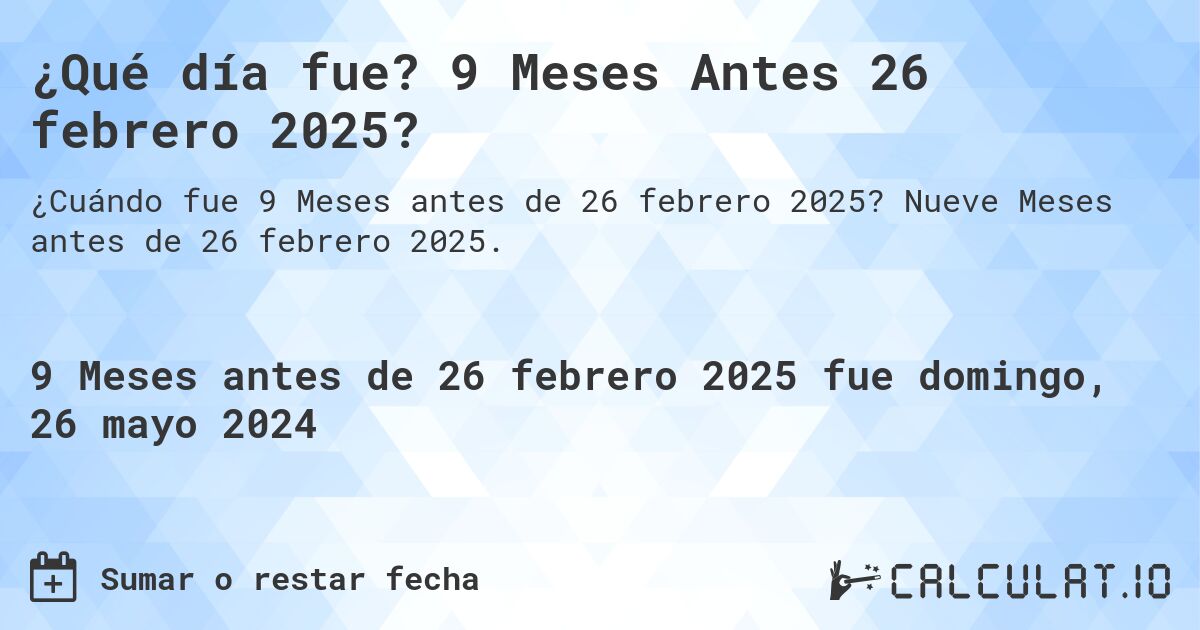 ¿Qué día fue? 9 Meses Antes 26 febrero 2025?

¿Cuándo fue 9 Meses antes de 26 febrero 2025? Nueve Meses antes de 26 febrero 2025.

9 Meses antes de 26 febrero 2025 fue domingo, 26 mayo 2024

Sumar o restar fecha

CALCULAT.IO